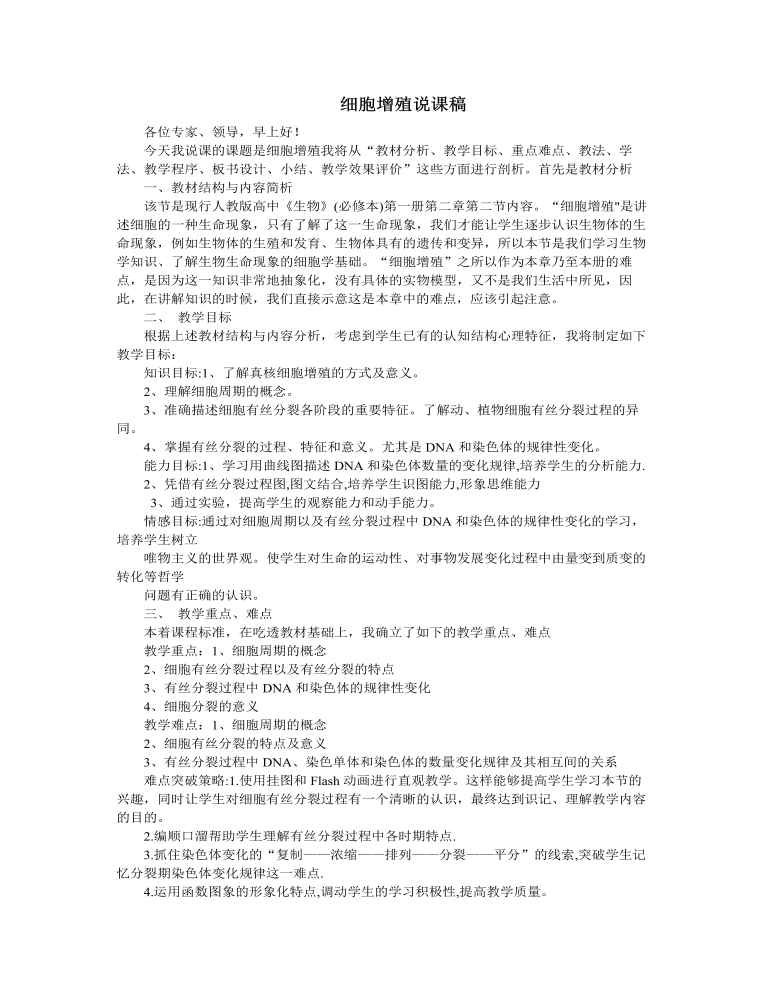 细胞增殖说课稿

各位专家、领导，早上好！

今天我说课的课题是细胞增殖我将从“教材分析、教学目标、重点难点、教法、学法、教学程序、板书设计、小结、教学效果评价”这些方面进行剖析。首先是教材分析

一、教材结构与内容简析

该节是现行人教版高中《生物》(必修本)第一册第二章第二节内容。“细胞增殖"是讲述细胞的一种生命现象，只有了解了这一生命现象，我们才能让学生逐步认识生物体的生命现象，例如生物体的生殖和发育、生物体具有的遗传和变异，所以本节是我们学习生物学知识、了解生物生命现象的细胞学基础。“细胞增殖”之所以作为本章乃至本册的难点，是因为这一知识非常地抽象化，没有具体的实物模型，又不是我们生活中所见，因此，在讲解知识的时候，我们直接示意这是本章中的难点，应该引起注意。

二、 教学目标

根据上述教材结构与内容分析，考虑到学生已有的认知结构心理特征，我将制定如下教学目标：

知识目标:1、了解真核细胞增殖的方式及意义。

2、理解细胞周期的概念。

3、准确描述细胞有丝分裂各阶段的重要特征。了解动、植物细胞有丝分裂过程的异同。

4、掌握有丝分裂的过程、特征和意义。尤其是 DNA 和染色体的规律性变化。

能力目标:1、学习用曲线图描述 DNA 和染色体数量的变化规律,培养学生的分析能力.

2、凭借有丝分裂过程图,图文结合,培养学生识图能力,形象思维能力

3、通过实验，提高学生的观察能力和动手能力。

情感目标:通过对细胞周期以及有丝分裂过程中 DNA 和染色体的规律性变化的学习，培养学生树立

唯物主义的世界观。使学生对生命的运动性、对事物发展变化过程中由量变到质变的转化等哲学

问题有正确的认识。

三、 教学重点、难点

本着课程标准，在吃透教材基础上，我确立了如下的教学重点、难点

教学重点：1、细胞周期的概念

2、细胞有丝分裂过程以及有丝分裂的特点

3、有丝分裂过程中 DNA 和染色体的规律性变化

4、细胞分裂的意义

教学难点：1、细胞周期的概念

2、细胞有丝分裂的特点及意义

3、有丝分裂过程中 DNA、染色单体和染色体的数量变化规律及其相互间的关系

难点突破策略:1.使用挂图和 Flash 动画进行直观教学。这样能够提高学生学习本节的兴趣，同时让学生对细胞有丝分裂过程有一个清晰的认识，最终达到识记、理解教学内容的目的。

2.编顺口溜帮助学生理解有丝分裂过程中各时期特点.

3.抓住染色体变化的“复制——浓缩——排列——分裂——平分”的线索,突破学生记忆分裂期染色体变化规律这一难点.

4.运用函数图象的形象化特点,调动学生的学习积极性,提高教学质量。